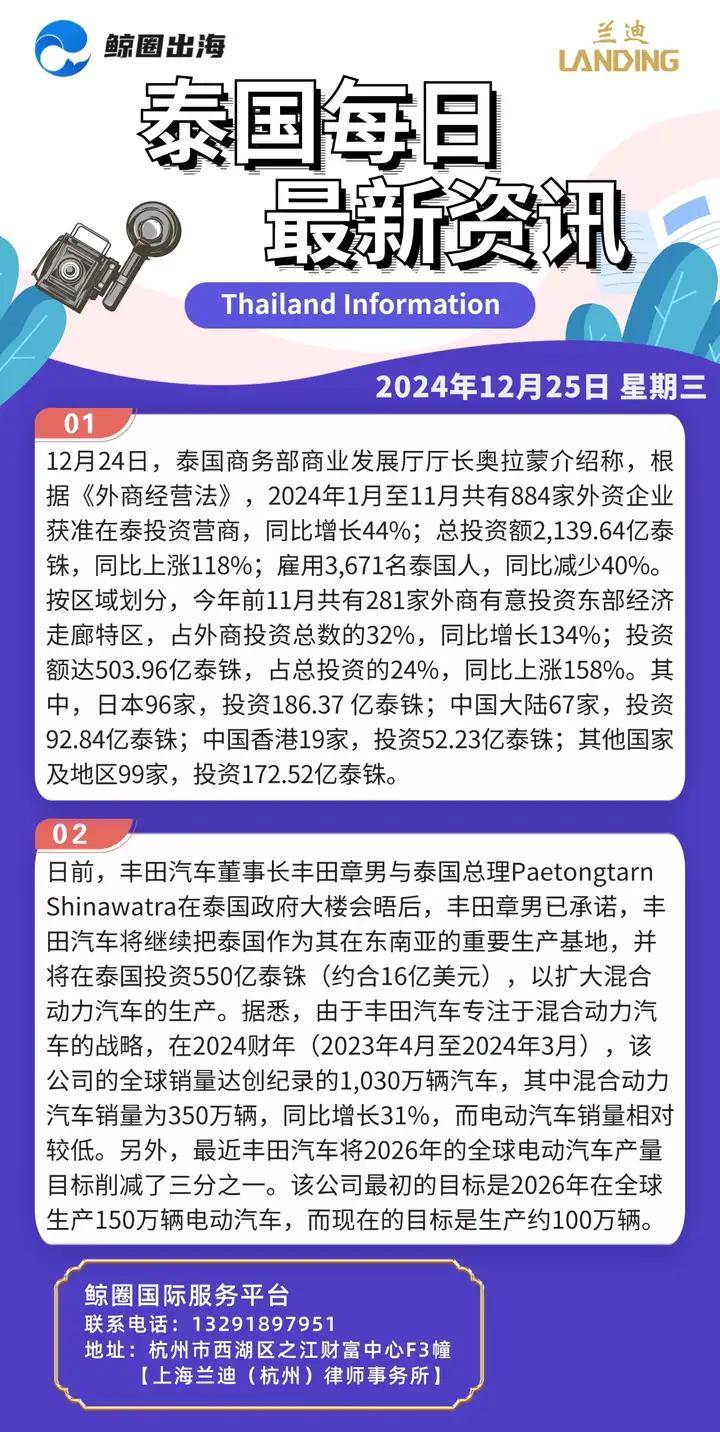 鲸圈出海

兰迪
LANDING

泰国每日
最新资讯

Thailand Information

2024年12月25日 星期三

01

12月24日，泰国商务部商业发展厅厅长奥拉蒙介绍称，根据《外商经营法》，2024年1月至11月共有884家外资企业获准在泰投资营商，同比增长44%；总投资额2,139.64亿泰铢，同比上涨118%；雇用3,671名泰国人，同比减少40%。按区域划分，今年前11月共有281家外商有意投资东部经济走廊特区，占外商投资总数的32%，同比增长134%；投资额达503.96亿泰铢，占总投资的24%，同比上涨158%。其中，日本96家，投资186.37 亿泰铢；中国大陆67家，投资92.84亿泰铢；中国香港19家，投资52.23亿泰铢；其他国家及地区99家，投资172.52亿泰铢。

02

日前，丰田汽车董事长丰田章男与泰国总理Paetongtarn Shinawatra在泰国政府大楼会晤后，丰田章男已承诺，丰田汽车将继续把泰国作为其在东南亚的重要生产基地，并将在泰国投资550亿泰铢（约合16亿美元），以扩大混合动力汽车的生产。据悉，由于丰田汽车专注于混合动力汽车的战略，在2024财年（2023年4月至2024年3月），该公司的全球销量达创纪录的1,030万辆汽车，其中混合动力汽车销量为350万辆，同比增长31%，而电动汽车销量相对较低。另外，最近丰田汽车将2026年的全球电动汽车产量目标削减了三分之一。该公司最初的目标是2026年在全球生产150万辆电动汽车，而现在的目标是生产约100万辆。

鲸圈国际服务平台
联系电话：13291897951
地址：杭州市西湖区之江财富中心F3幢
【上海兰迪（杭州）律师事务所】